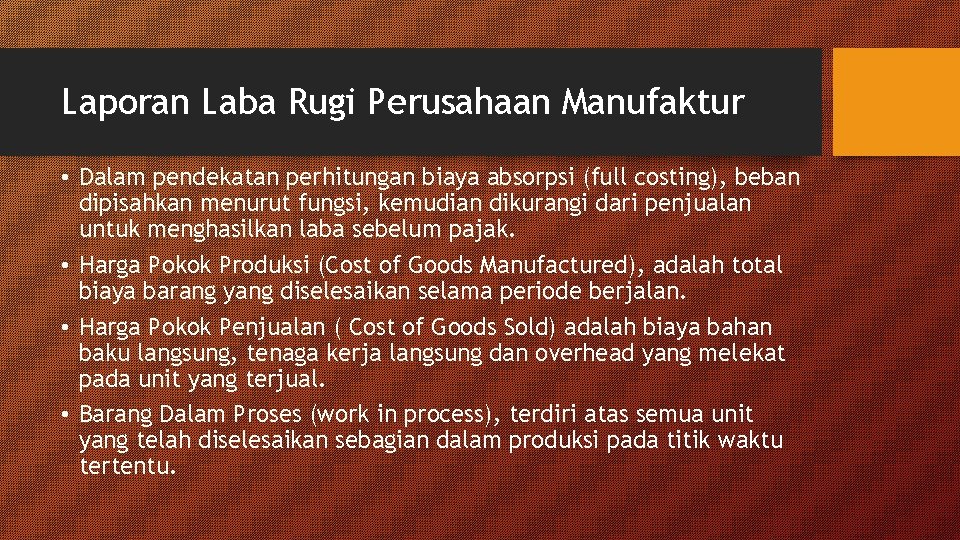 Laporan Laba Rugi Perusahaan Manufaktur

• Dalam pendekatan perhitungan biaya absorpsi (full costing), beban dipisahkan menurut fungsi, kemudian dikurangi dari penjualan untuk menghasilkan laba sebelum pajak.

• Harga Pokok Produksi (Cost of Goods Manufactured), adalah total biaya barang yang diselesaikan selama periode berjalan.

• Harga Pokok Penjualan ( Cost of Goods Sold) adalah biaya bahan baku langsung, tenaga kerja langsung dan overhead yang melekat pada unit yang terjual.

• Barang Dalam Proses (work in process), terdiri atas semua unit yang telah diselesaikan sebagian dalam produksi pada titik waktu tertentu.